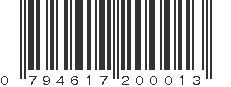 0 794617 200013